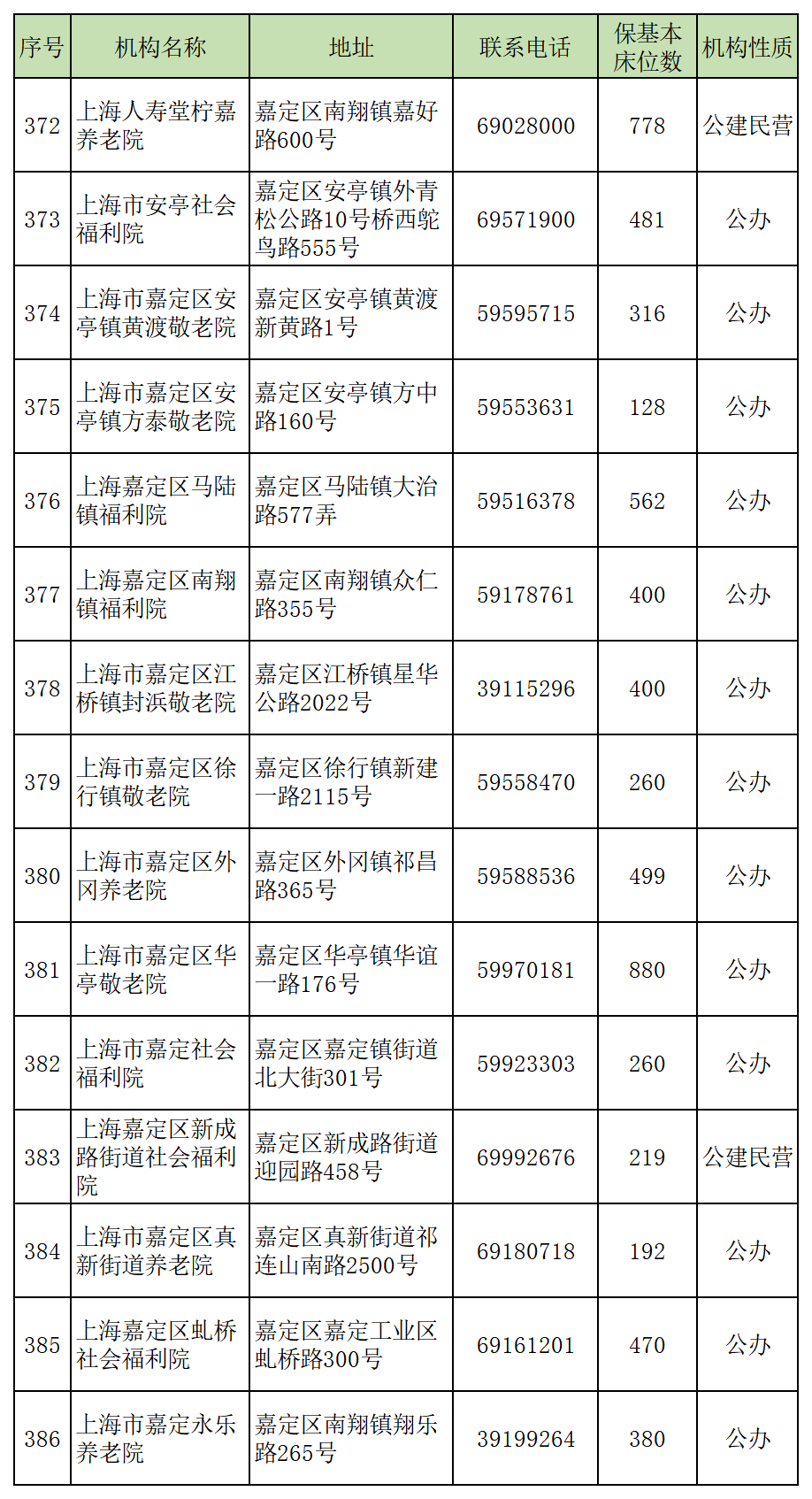 | 序号 | 机构名称 | 地址 | 联系电话 | 保基本床位数 | 机构性质 |
|---|---|---|---|---|---|
| 372 | 上海人寿堂柠嘉养老院 | 嘉定区南翔镇嘉好路600号 | 69028000 | 778 | 公建民营 |
| 373 | 上海市安亭社会福利院 | 嘉定区安亭镇外青松公路10号桥西鸵鸟路555号 | 69571900 | 481 | 公办 |
| 374 | 上海市嘉定区安亭镇黄渡敬老院 | 嘉定区安亭镇黄渡新黄路1号 | 59595715 | 316 | 公办 |
| 375 | 上海市嘉定区安亭镇方泰敬老院 | 嘉定区安亭镇方中路160号 | 59553631 | 128 | 公办 |
| 376 | 上海嘉定区马陆镇福利院 | 嘉定区马陆镇大治路577弄 | 59516378 | 562 | 公办 |
| 377 | 上海嘉定区南翔镇福利院 | 嘉定区南翔镇众仁路355号 | 59178761 | 400 | 公办 |
| 378 | 上海市嘉定区江桥镇封浜敬老院 | 嘉定区江桥镇星华公路2022号 | 39115296 | 400 | 公办 |
| 379 | 上海市嘉定区徐行镇敬老院 | 嘉定区徐行镇新建一路2115号 | 59558470 | 260 | 公办 |
| 380 | 上海市嘉定区外冈养老院 | 嘉定区外冈镇祁昌路365号 | 59588536 | 499 | 公办 |
| 381 | 上海市嘉定区华亭敬老院 | 嘉定区华亭镇华谊一路176号 | 59970181 | 880 | 公办 |
| 382 | 上海市嘉定社会福利院 | 嘉定区嘉定镇街道北大街301号 | 59923303 | 260 | 公办 |
| 383 | 上海嘉定区新成路街道社会福利院 | 嘉定区新成路街道迎园路458号 | 69992676 | 219 | 公建民营 |
| 384 | 上海市嘉定区真新街道养老院 | 嘉定区真新街道祁连山南路2500号 | 69180718 | 192 | 公办 |
| 385 | 上海嘉定区虬桥社会福利院 | 嘉定区嘉定工业区虬桥路300号 | 69161201 | 470 | 公办 |
| 386 | 上海市嘉定永乐养老院 | 嘉定区南翔镇翔乐路265号 | 39199264 | 380 | 公办 |